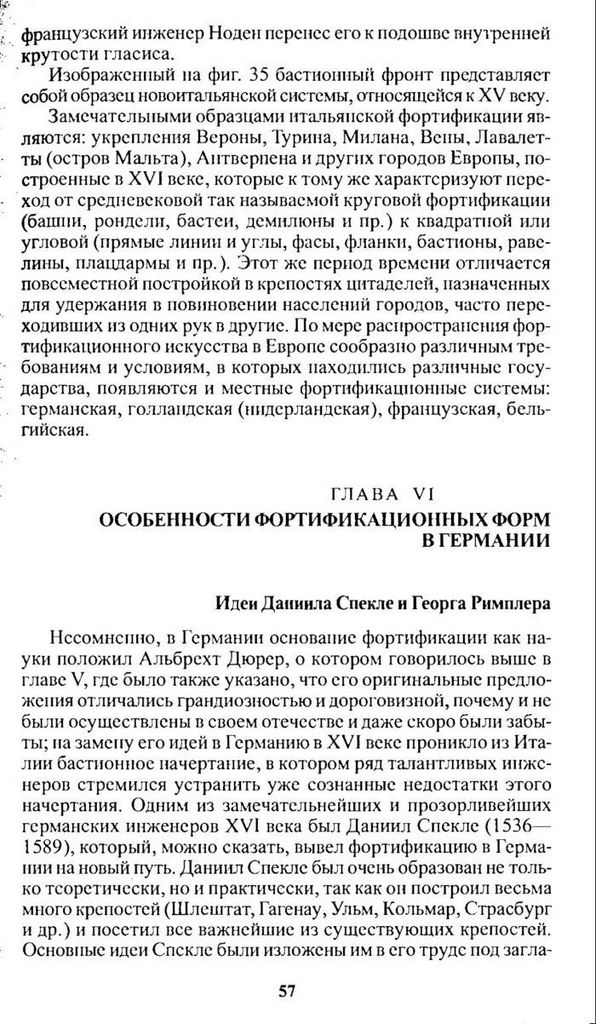 французский инженер Ноден перенес его к подошве внутренней крутости гласиса.

Изображенный на фиг. 35 бастионный фронт представляет собой образец новоитальянской системы, относящейся к XV веку.

Замечательными образцами итальянской фортификации являются: укрепления Вероны, Турина, Милана, Вены, Лавалетты (остров Мальта), Антверпена и других городов Европы, построенные в XVI веке, которые к тому же характеризуют переход от средневековой так называемой круговой фортификации (башни, рондели, бастеи, демилюны и пр.) к квадратной или угловой (прямые линии и углы, фасы, фланки, бастионы, равелины, плацдармы и пр.). Этот же период времени отличается повсеместной постройкой в крепостях цитаделей, назначенных для удержания в повиновении населений городов, часто переходивших из одних рук в другие. По мере распространения фортификационного искусства в Европе сообразно различным требованиям и условиям, в которых находились различные государства, появляются и местные фортификационные системы: германская, голландская (нидерландская), французская, бельгийская.

ГЛАВА VI
ОСОБЕННОСТИ ФОРТИФИКАЦИОННЫХ ФОРМ В ГЕРМАНИИ

Идеи Даниила Спекле и Георга Римплера

Несомненно, в Германии основание фортификации как науки положил Альбрехт Дюрер, о котором говорилось выше в главе V, где было также указано, что его оригинальные предложения отличались грандиозностью и дороговизной, почему и не были осуществлены в своем отечестве и даже скоро были забыты; на замену его идей в Германию в XVI веке проникло из Италии бастионное начертание, в котором ряд талантливых инженеров стремился устранить уже сознанные недостатки этого начертания. Одним из замечательнейших и прозорливейших германских инженеров XVI века был Даниил Спекле (1536—1589), который, можно сказать, вывел фортификацию в Германии на новый путь. Даниил Спекле был очень образован не только теоретически, но и практически, так как он построил весьма много крепостей (Шлештат, Гагенау, Ульм, Кольмар, Страсбург и др.) и посетил все важнейшие из существующих крепостей. Основные идеи Спекле были изложены им в его труде под загла-

57